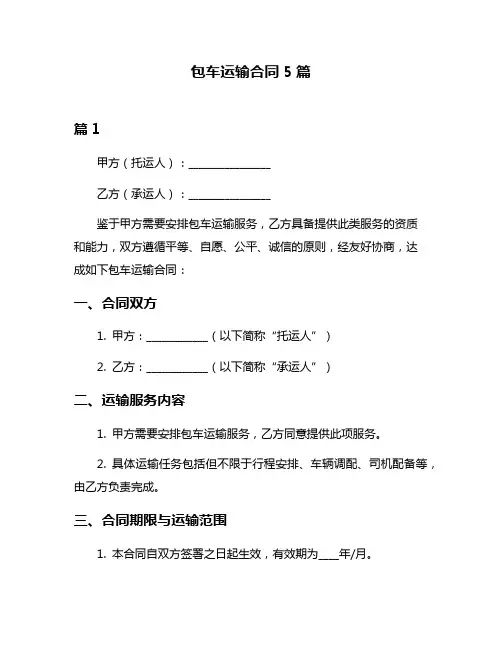 包车运输合同 5 篇

篇 1

甲方（托运人）：________________

乙方（承运人）：________________

鉴于甲方需要安排包车运输服务，乙方具备提供此类服务的资质和能力，双方遵循平等、自愿、公平、诚信的原则，经友好协商，达成如下包车运输合同：

一、合同双方

1. 甲方：____________（以下简称“托运人”）

2. 乙方：____________（以下简称“承运人”）

二、运输服务内容

1. 甲方需要安排包车运输服务，乙方同意提供此项服务。

2. 具体运输任务包括但不限于行程安排、车辆调配、司机配备等，由乙方负责完成。

三、合同期限与运输范围

1. 本合同自双方签署之日起生效，有效期为____年/月。